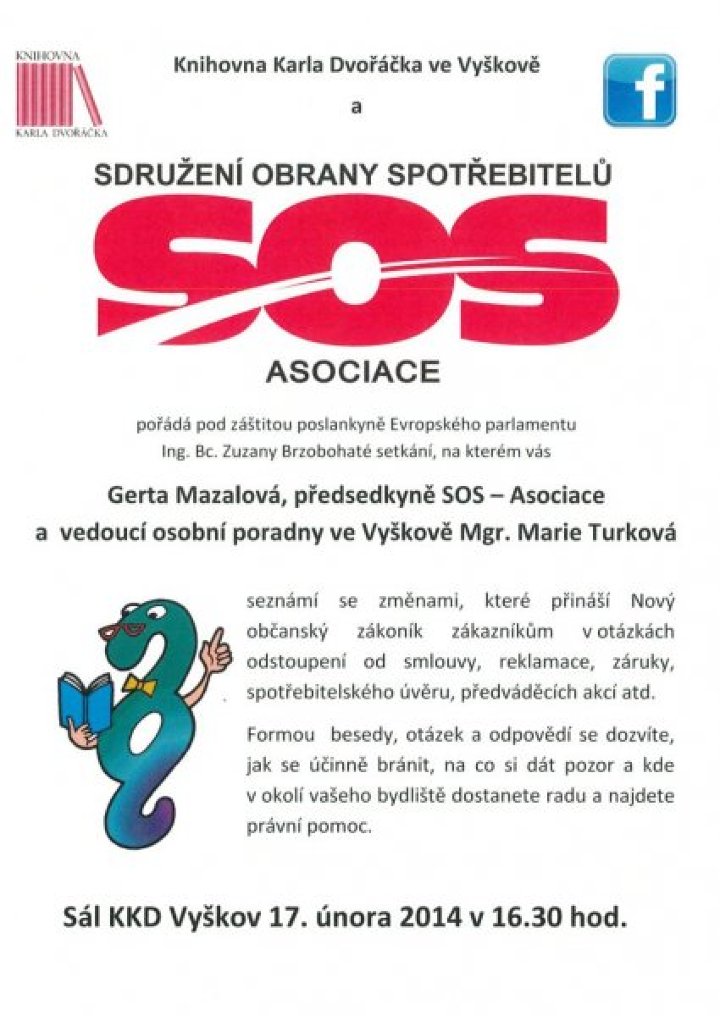 KNIHOVNA
KARLA DVOŘÁČKA

Knihovna Karla Dvořáčka ve Vyškově

a

f

SDRUŽENÍ OBRANY SPOTŘEBITELŮ

SOS

ASOCIACE

pořádá pod záštitou poslankyně Evropského parlamentu Ing. Bc. Zuzany Brzobohaté setkání, na kterém vás

Gerta Mazalová, předsedkyně SOS – Asociace
a vedoucí osobní poradny ve Vyškově Mgr. Marie Turková

seznámí se změnami, které přináší Nový občanský zákoník zákazníkům v otázkách odstoupení od smlouvy, reklamace, záruky, spotřebitelského úvěru, předváděcích akcí atd.

Formou besedy, otázek a odpovědí se dozvíte, jak se účinně bránit, na co si dát pozor a kde v okolí vašeho bydliště dostanete radu a najdete právní pomoc.

Sál KKD Vyškov 17. února 2014 v 16.30 hod.